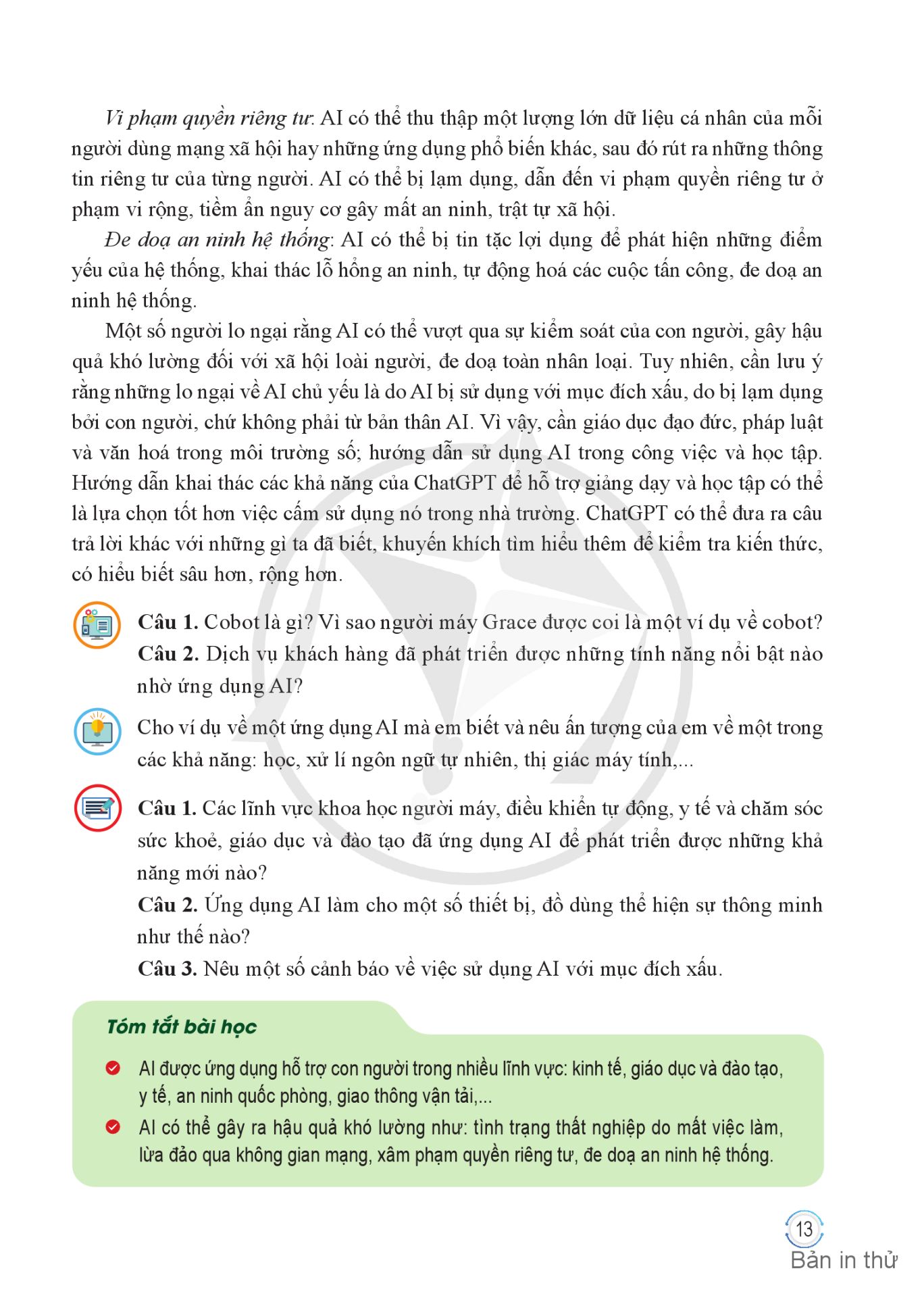 Vi phạm quyền riêng tư: AI có thể thu thập một lượng lớn dữ liệu cá nhân của mỗi người dùng mạng xã hội hay những ứng dụng phổ biến khác, sau đó rút ra những thông tin riêng tư của từng người. AI có thể bị lạm dụng, dẫn đến vi phạm quyền riêng tư ở phạm vi rộng, tiềm ẩn nguy cơ gây mất an ninh, trật tự xã hội.

Đe doạ an ninh hệ thống: AI có thể bị tin tặc lợi dụng để phát hiện những điểm yếu của hệ thống, khai thác lỗ hổng an ninh, tự động hoá các cuộc tấn công, đe doạ an ninh hệ thống.

Một số người lo ngại rằng AI có thể vượt qua sự kiểm soát của con người, gây hậu quả khó lường đối với xã hội loài người, đe doạ toàn nhân loại. Tuy nhiên, cần lưu ý rằng những lo ngại về AI chủ yếu là do AI bị sử dụng với mục đích xấu, do bị lạm dụng bởi con người, chứ không phải từ bản thân AI. Vì vậy, cần giáo dục đạo đức, pháp luật và văn hoá trong môi trường số; hướng dẫn sử dụng AI trong công việc và học tập. Hướng dẫn khai thác các khả năng của ChatGPT để hỗ trợ giảng dạy và học tập có thể là lựa chọn tốt hơn việc cấm sử dụng nó trong nhà trường. ChatGPT có thể đưa ra câu trả lời khác với những gì ta đã biết, khuyến khích tìm hiểu thêm để kiểm tra kiến thức, có hiểu biết sâu hơn, rộng hơn.

Câu 1. Cobot là gì? Vì sao người máy Grace được coi là một ví dụ về cobot?
Câu 2. Dịch vụ khách hàng đã phát triển được những tính năng nổi bật nào nhờ ứng dụng AI?

Cho ví dụ về một ứng dụng AI mà em biết và nêu ấn tượng của em về một trong các khả năng: học, xử lí ngôn ngữ tự nhiên, thị giác máy tính,...

Câu 1. Các lĩnh vực khoa học người máy, điều khiển tự động, y tế và chăm sóc sức khoẻ, giáo dục và đào tạo đã ứng dụng AI để phát triển được những khả năng mới nào?
Câu 2. Ứng dụng AI làm cho một số thiết bị, đồ dùng thể hiện sự thông minh như thế nào?
Câu 3. Nêu một số cảnh báo về việc sử dụng AI với mục đích xấu.

Tóm tắt bài học

AI được ứng dụng hỗ trợ con người trong nhiều lĩnh vực: kinh tế, giáo dục và đào tạo, y tế, an ninh quốc phòng, giao thông vận tải,...

AI có thể gây ra hậu quả khó lường như: tình trạng thất nghiệp do mất việc làm, lừa đảo qua không gian mạng, xâm phạm quyền riêng tư, đe doạ an ninh hệ thống.

13

Bản in thử